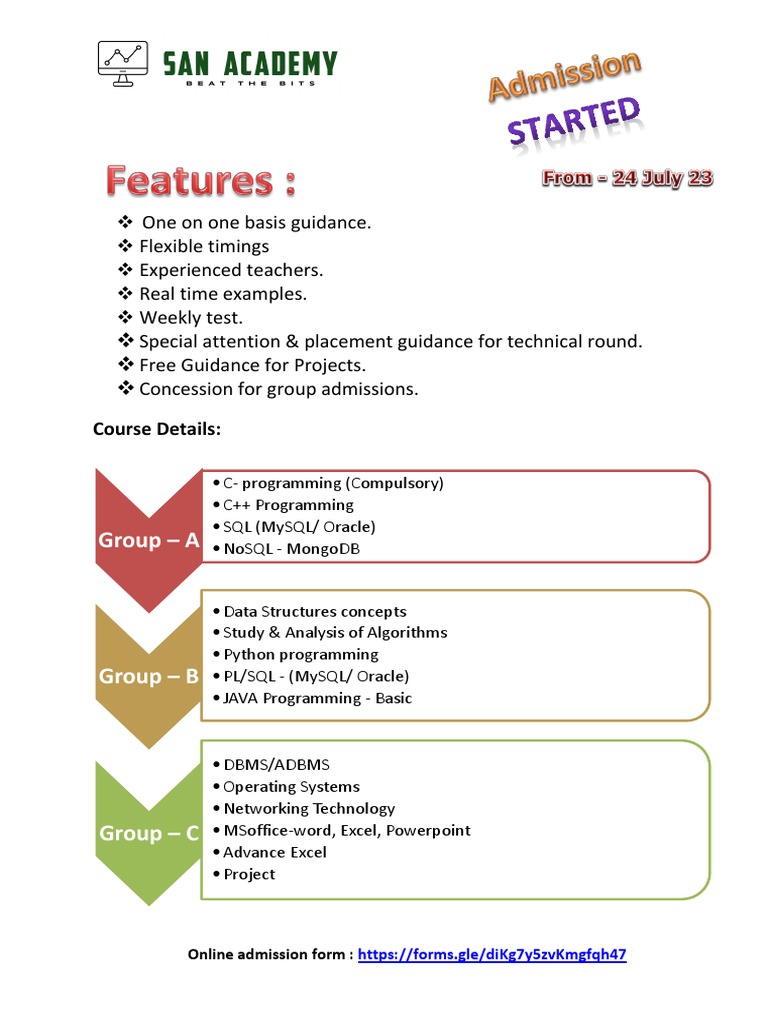 SAN ACADEMY
BEAT THE BITS

Admission
STARTED
From - 24 July 23

Features :

❖ One on one basis guidance.
❖ Flexible timings
❖ Experienced teachers.
❖ Real time examples.
❖ Weekly test.
❖ Special attention & placement guidance for technical round.
❖ Free Guidance for Projects.
❖ Concession for group admissions.

Course Details:

Group – A
• C- programming (Compulsory)
• C++ Programming
• SQL (MySQL/ Oracle)
• NoSQL - MongoDB

Group – B
• Data Structures concepts
• Study & Analysis of Algorithms
• Python programming
• PL/SQL - (MySQL/ Oracle)
• JAVA Programming - Basic

Group – C
• DBMS/ADBMS
• Operating Systems
• Networking Technology
• MSoffice-word, Excel, Powerpoint
• Advance Excel
• Project

Online admission form : https://forms.gle/diKg7y5zvKmgfqh47